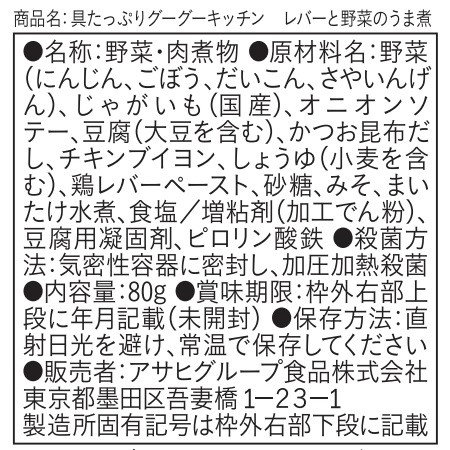 商品名：具たっぷりグーグーキッチン　レバーと野菜のうま煮

●名称：野菜・肉煮物 ●原材料名：野菜（にんじん、ごぼう、だいこん、さやいんげん）、じゃがいも（国産）、オニオンソテー、豆腐（大豆を含む）、かつお昆布だし、チキンブイヨン、しょうゆ（小麦を含む）、鶏レバーペースト、砂糖、みそ、まいたけ水煮、食塩／増粘剤（加工でん粉）、豆腐用凝固剤、ピロリン酸鉄 ●殺菌方法：気密性容器に密封し、加圧加熱殺菌 ●内容量：80g ●賞味期限：枠外右部上段に年月記載（未開封） ●保存方法：直射日光を避け、常温で保存してください ●販売者：アサヒグループ食品株式会社 東京都墨田区吾妻橋1−23−1 製造所固有記号は枠外右部下段に記載